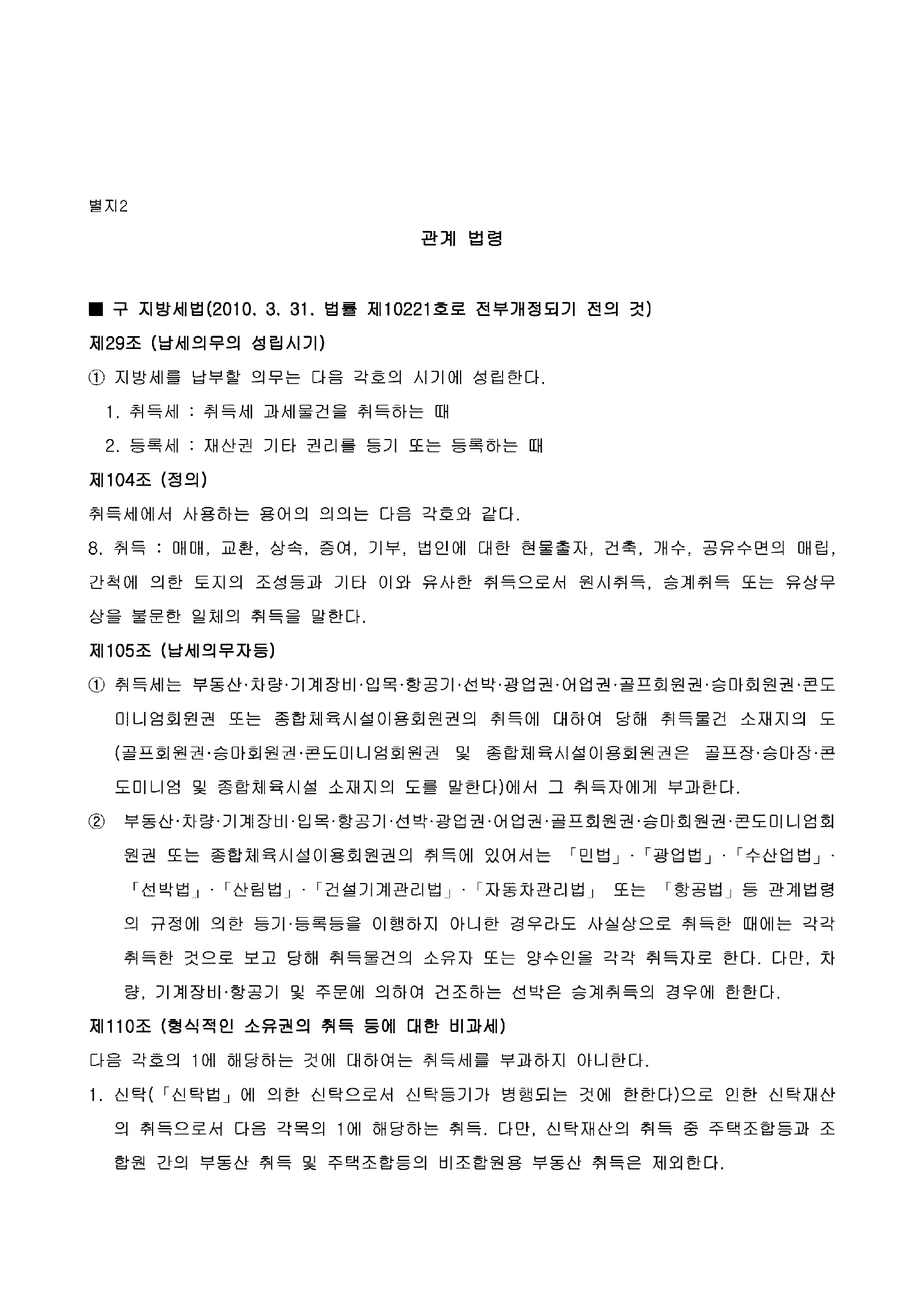 별지2

관계 법령

■ 구 지방세법(2010. 3. 31. 법률 제10221호로 전부개정되기 전의 것)

제29조 (납세의무의 성립시기)

① 지방세를 납부할 의무는 다음 각호의 시기에 성립한다.

1. 취득세 : 취득세 과세물건을 취득하는 때

2. 등록세 : 재산권 기타 권리를 등기 또는 등록하는 때

제104조 (정의)

취득세에서 사용하는 용어의 의의는 다음 각호와 같다.

8. 취득 : 매매, 교환, 상속, 증여, 기부, 법인에 대한 현물출자, 건축, 개수, 공유수면의 매립, 간척에 의한 토지의 조성등과 기타 이와 유사한 취득으로서 원시취득, 승계취득 또는 유상무상을 불문한 일체의 취득을 말한다.

제105조 (납세의무자등)

① 취득세는 부동산·차량·기계장비·입목·항공기·선박·광업권·어업권·골프회원권·승마회원권·콘도미니엄회원권 또는 종합체육시설이용회원권의 취득에 대하여 당해 취득물건 소재지의 도(골프회원권·승마회원권·콘도미니엄회원권 및 종합체육시설이용회원권은 골프장·승마장·콘도미니엄 및 종합체육시설 소재지의 도를 말한다)에서 그 취득자에게 부과한다.

② 부동산·차량·기계장비·입목·항공기·선박·광업권·어업권·골프회원권·승마회원권·콘도미니엄회원권 또는 종합체육시설이용회원권의 취득에 있어서는 「민법」·「광업법」·「수산업법」·「선박법」·「산림법」·「건설기계관리법」·「자동차관리법」 또는 「항공법」등 관계법령의 규정에 의한 등기·등록등을 이행하지 아니한 경우라도 사실상으로 취득한 때에는 각각 취득한 것으로 보고 당해 취득물건의 소유자 또는 양수인을 각각 취득자로 한다. 다만, 차량, 기계장비·항공기 및 주문에 의하여 건조하는 선박은 승계취득의 경우에 한한다.

제110조 (형식적인 소유권의 취득 등에 대한 비과세)

다음 각호의 1에 해당하는 것에 대하여는 취득세를 부과하지 아니한다.

1. 신탁(「신탁법」에 의한 신탁으로서 신탁등기가 병행되는 것에 한한다)으로 인한 신탁재산의 취득으로서 다음 각목의 1에 해당하는 취득. 다만, 신탁재산의 취득 중 주택조합등과 조합원 간의 부동산 취득 및 주택조합등의 비조합원용 부동산 취득은 제외한다.